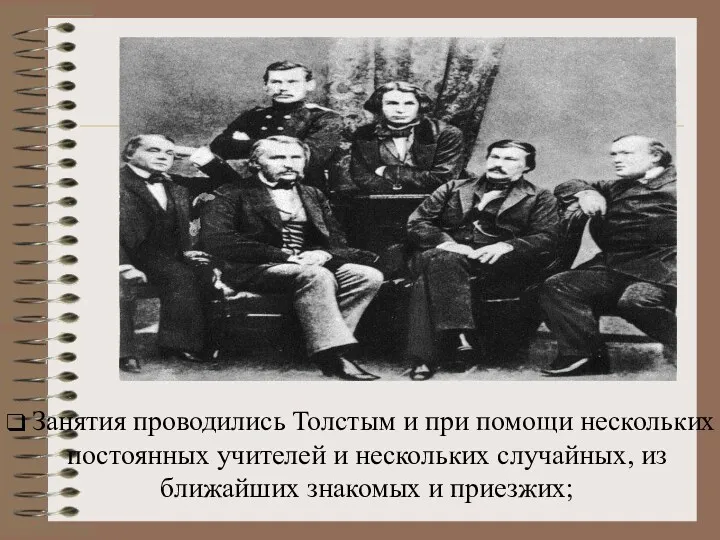 ❑ Занятия проводились Толстым и при помощи нескольких постоянных учителей и нескольких случайных, из ближайших знакомых и приезжих;